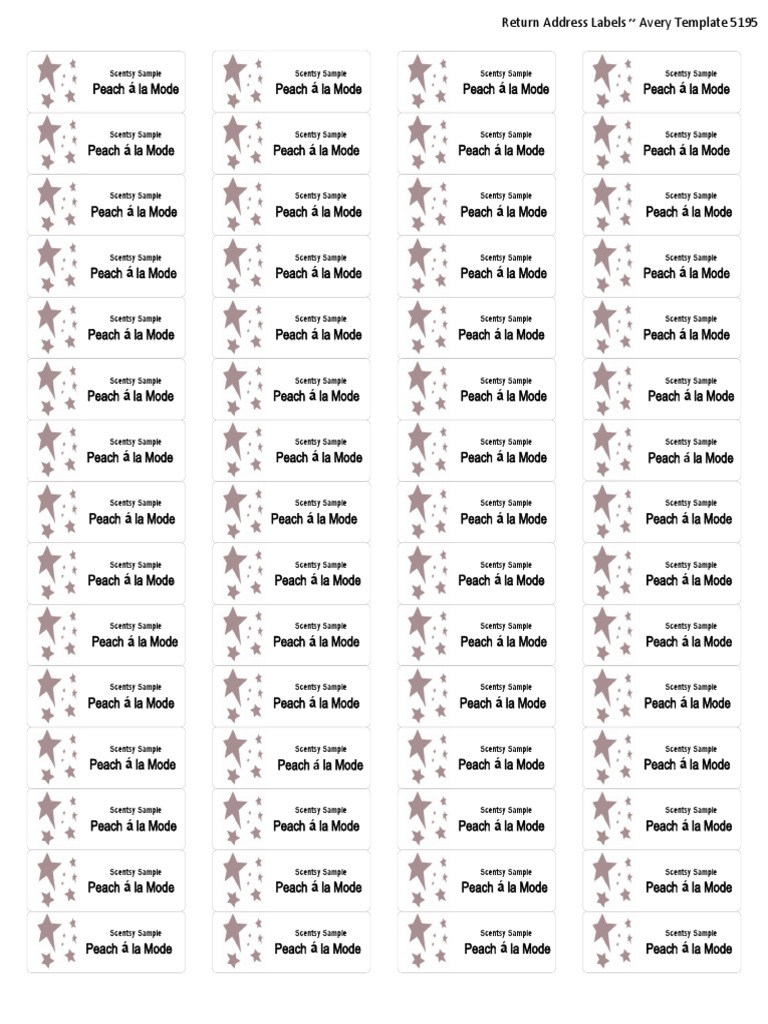 Return Address Labels ~ Avery Template 5195

Scentsy Sample
Peach á la Mode

Scentsy Sample
Peach á la Mode

Scentsy Sample
Peach á la Mode

Scentsy Sample
Peach á la Mode

Scentsy Sample
Peach á la Mode

Scentsy Sample
Peach á la Mode

Scentsy Sample
Peach á la Mode

Scentsy Sample
Peach á la Mode

Scentsy Sample
Peach á la Mode

Scentsy Sample
Peach á la Mode

Scentsy Sample
Peach á la Mode

Scentsy Sample
Peach á la Mode

Scentsy Sample
Peach á la Mode

Scentsy Sample
Peach á la Mode

Scentsy Sample
Peach á la Mode

Scentsy Sample
Peach á la Mode

Scentsy Sample
Peach á la Mode

Scentsy Sample
Peach á la Mode

Scentsy Sample
Peach á la Mode

Scentsy Sample
Peach á la Mode

Scentsy Sample
Peach á la Mode

Scentsy Sample
Peach á la Mode

Scentsy Sample
Peach á la Mode

Scentsy Sample
Peach á la Mode

Scentsy Sample
Peach á la Mode

Scentsy Sample
Peach á la Mode

Scentsy Sample
Peach á la Mode

Scentsy Sample
Peach á la Mode

Scentsy Sample
Peach á la Mode

Scentsy Sample
Peach á la Mode

Scentsy Sample
Peach á la Mode

Scentsy Sample
Peach á la Mode

Scentsy Sample
Peach á la Mode

Scentsy Sample
Peach á la Mode

Scentsy Sample
Peach á la Mode

Scentsy Sample
Peach á la Mode

Scentsy Sample
Peach á la Mode

Scentsy Sample
Peach á la Mode

Scentsy Sample
Peach á la Mode

Scentsy Sample
Peach á la Mode

Scentsy Sample
Peach á la Mode

Scentsy Sample
Peach á la Mode

Scentsy Sample
Peach á la Mode

Scentsy Sample
Peach á la Mode

Scentsy Sample
Peach á la Mode

Scentsy Sample
Peach á la Mode

Scentsy Sample
Peach á la Mode

Scentsy Sample
Peach á la Mode

Scentsy Sample
Peach á la Mode

Scentsy Sample
Peach á la Mode

Scentsy Sample
Peach á la Mode

Scentsy Sample
Peach á la Mode

Scentsy Sample
Peach á la Mode

Scentsy Sample
Peach á la Mode

Scentsy Sample
Peach á la Mode

Scentsy Sample
Peach á la Mode

Scentsy Sample
Peach á la Mode

Scentsy Sample
Peach á la Mode

Scentsy Sample
Peach á la Mode

Scentsy Sample
Peach á la Mode